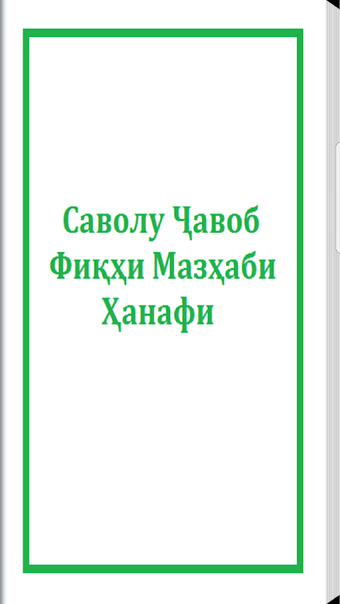 Саволу Ҷавоб Фиқҳи Мазҳаби Ҳанафи